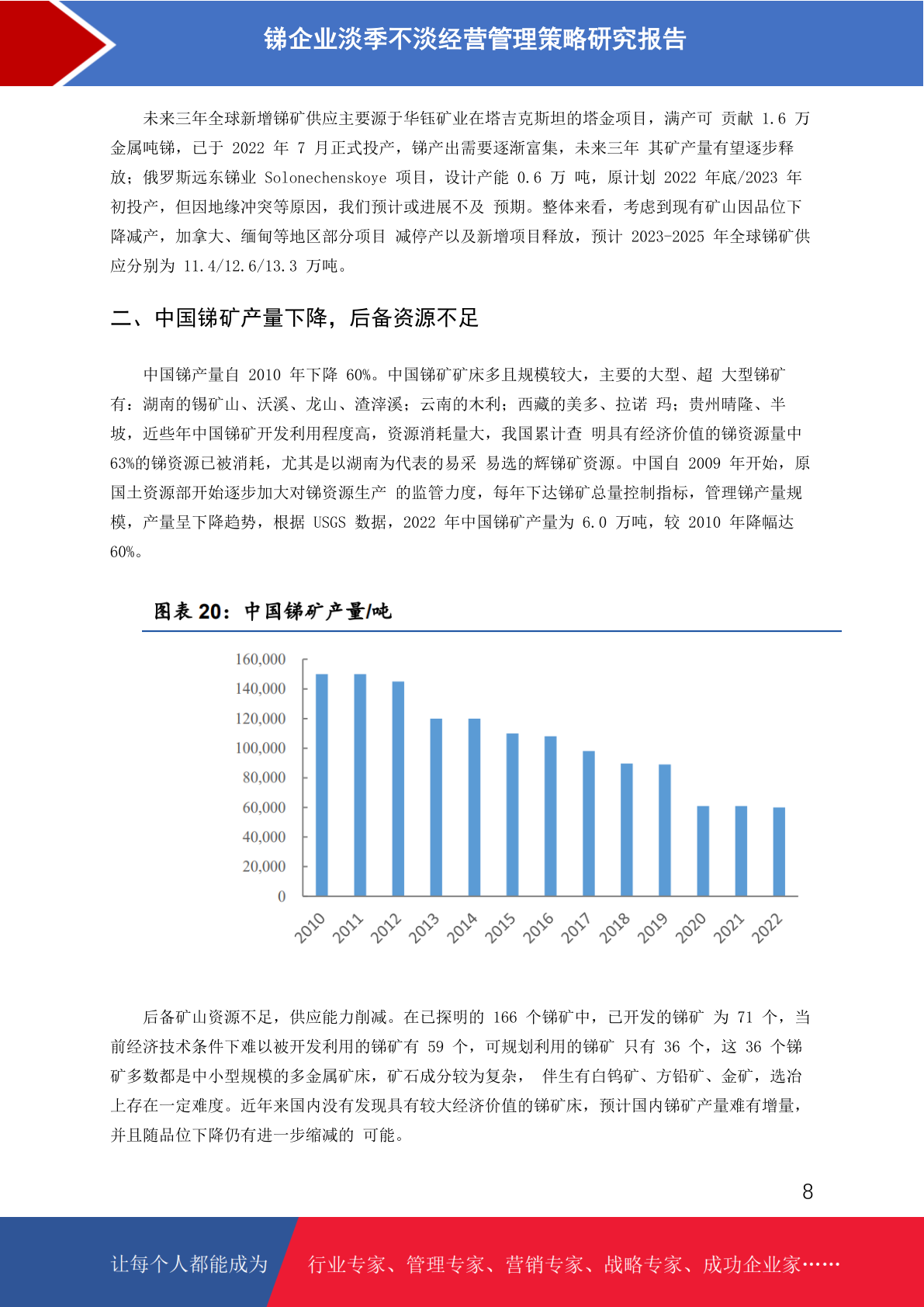 锑企业淡季不淡经营管理策略研究报告

未来三年全球新增锑矿供应主要源于华钰矿业在塔吉克斯坦的塔金项目，满产可 贡献 1.6 万金属吨锑，已于 2022 年 7 月正式投产，锑产出需要逐渐富集，未来三年 其矿产量有望逐步释放；俄罗斯远东锑业 Solonechenskoye 项目，设计产能 0.6 万 吨，原计划 2022 年底/2023 年初投产，但因地缘冲突等原因，我们预计或进展不及 预期。整体来看，考虑到现有矿山因品位下降减产，加拿大、缅甸等地区部分项目 减停产以及新增项目释放，预计 2023-2025 年全球锑矿供应分别为 11.4/12.6/13.3 万吨。

二、中国锑矿产量下降，后备资源不足

中国锑产量自 2010 年下降 60%。中国锑矿矿床多且规模较大，主要的大型、超 大型锑矿有：湖南的锡矿山、沃溪、龙山、渣滓溪；云南的木利；西藏的美多、拉诺 玛；贵州晴隆、半坡，近些年中国锑矿开发利用程度高，资源消耗量大，我国累计查 明具有经济价值的锑资源量中 63%的锑资源已被消耗，尤其是以湖南为代表的易采 易选的辉锑矿资源。中国自 2009 年开始，原国土资源部开始逐步加大对锑资源生产 的监管力度，每年下达锑矿总量控制指标，管理锑产量规模，产量呈下降趋势，根据 USGS 数据，2022 年中国锑矿产量为 6.0 万吨，较 2010 年降幅达 60%。

图表 20：中国锑矿产量/吨

160,000
140,000
120,000
100,000
80,000
60,000
40,000
20,000
0
2010 2011 2012 2013 2014 2015 2016 2017 2018 2019 2020 2021 2022

后备矿山资源不足，供应能力削减。在已探明的 166 个锑矿中，已开发的锑矿 为 71 个，当前经济技术条件下难以被开发利用的锑矿有 59 个，可规划利用的锑矿 只有 36 个，这 36 个锑矿多数都是中小型规模的多金属矿床，矿石成分较为复杂， 伴生有白钨矿、方铅矿、金矿，选冶上存在一定难度。近年来国内没有发现具有较大经济价值的锑矿床，预计国内锑矿产量难有增量，并且随品位下降仍有进一步缩减的 可能。

8

让每个人都能成为 行业专家、管理专家、营销专家、战略专家、成功企业家……